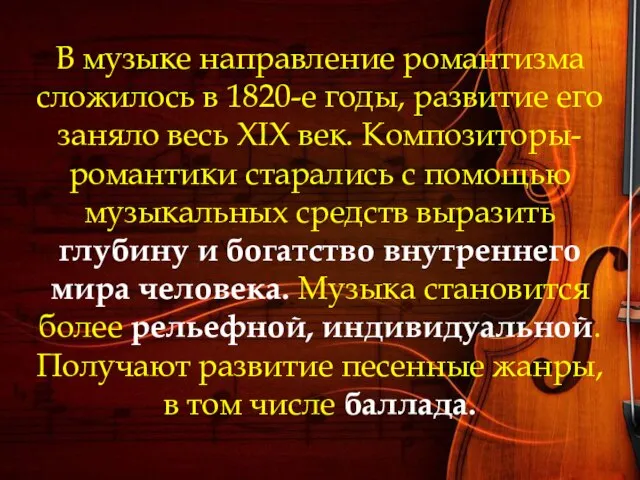 В музыке направление романтизма сложилось в 1820-е годы, развитие его заняло весь XIX век. Композиторы-романтики старались с помощью музыкальных средств выразить глубину и богатство внутреннего мира человека. Музыка становится более рельефной, индивидуальной. Получают развитие песенные жанры, в том числе баллада.